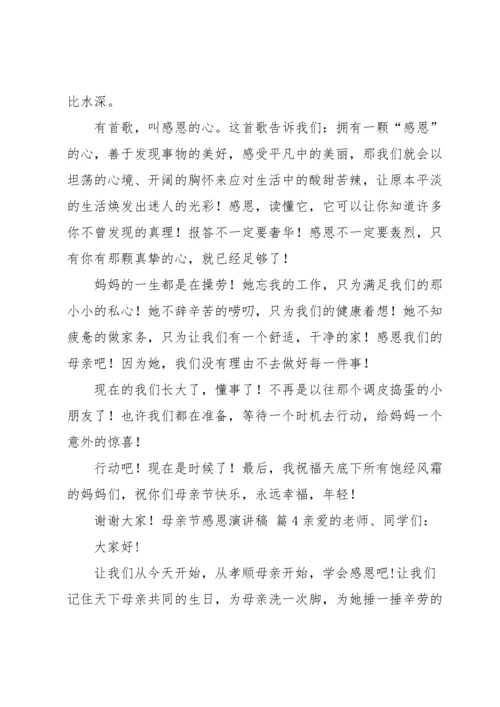 比水深。

有首歌，叫感恩的心。这首歌告诉我们：拥有一颗“感恩”的心，善于发现事物的美好，感受平凡中的美丽，那我们就会以坦荡的心境、开阔的胸怀来应对生活中的酸甜苦辣，让原本平淡的生活焕发出迷人的光彩！感恩，读懂它，它可以让你知道许多你不曾发现的真理！报答不一定要奢华！感恩不一定要轰烈，只有你有那颗真挚的心，就已经足够了！

妈妈的一生都是在操劳！她忘我的工作，只为满足我们的那小小的私心！她不辞辛苦的唠叨，只为我们的健康着想！她不知疲惫的做家务，只为让我们有一个舒适，干净的家！感恩我们的母亲吧！因为她，我们没有理由不去做好每一件事！

现在的我们长大了，懂事了！不再是以往那个调皮捣蛋的小朋友了！也许我们都在准备，等待一个时机去行动，给妈妈一个意外的惊喜！

行动吧！现在是时候了！最后，我祝福天底下所有饱经风霜的妈妈们，祝你们母亲节快乐，永远幸福，年轻！

谢谢大家！母亲节感恩演讲稿 篇4亲爱的老师、同学们：

大家好!

让我们从今天开始，从孝顺母亲开始，学会感恩吧!让我们记住天下母亲共同的生日，为母亲洗一次脚，为她捶一捶辛劳的